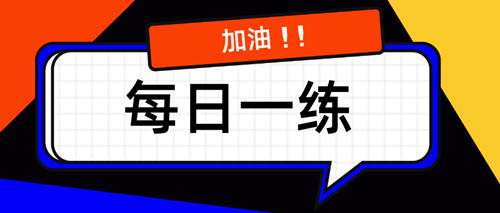 加油！！

每日一练